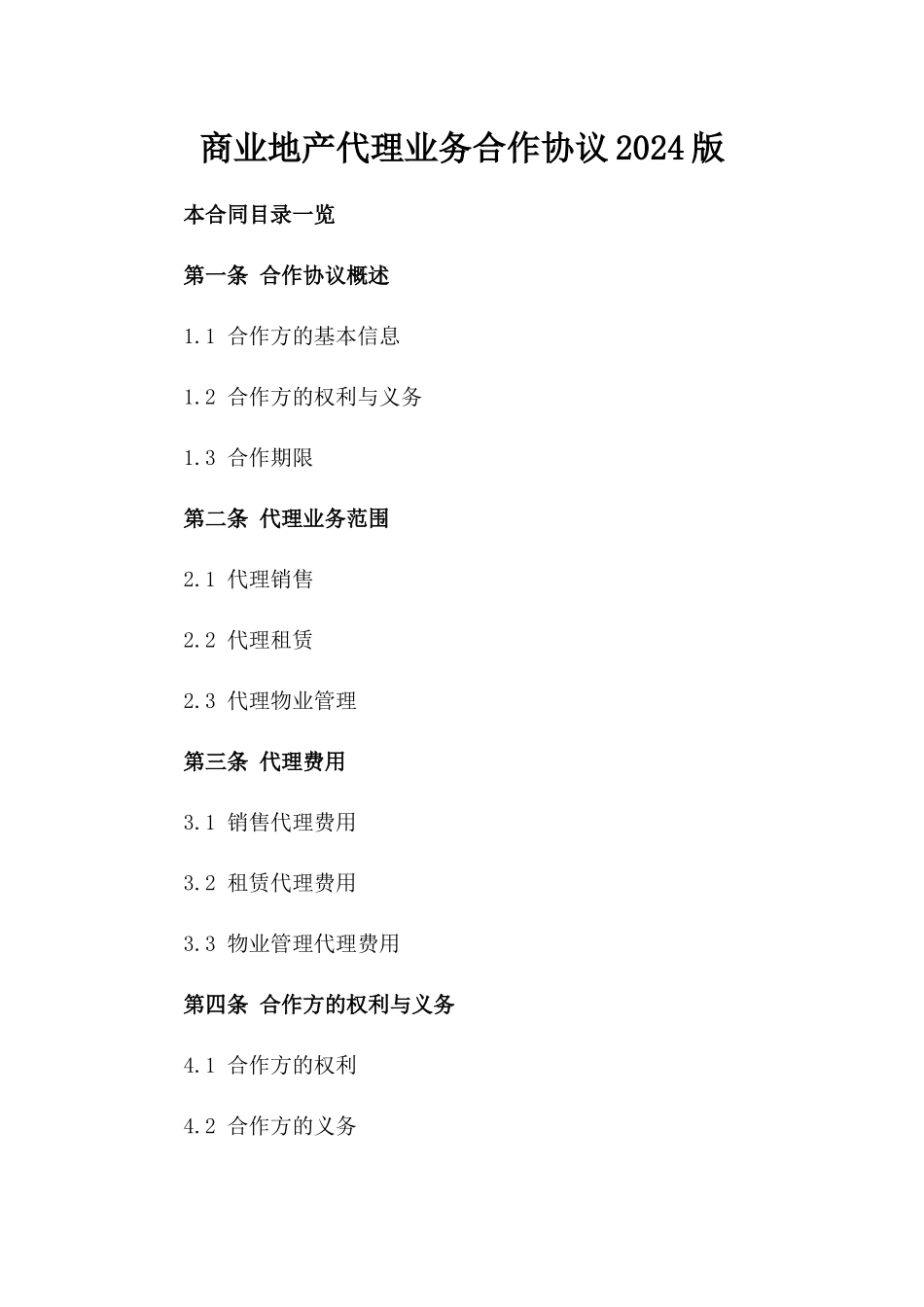 商业地产代理业务合作协议2024版

本合同目录一览

第一条 合作协议概述

1.1 合作方的基本信息

1.2 合作方的权利与义务

1.3 合作期限

第二条 代理业务范围

2.1 代理销售

2.2 代理租赁

2.3 代理物业管理

第三条 代理费用

3.1 销售代理费用

3.2 租赁代理费用

3.3 物业管理代理费用

第四条 合作方的权利与义务

4.1 合作方的权利

4.2 合作方的义务